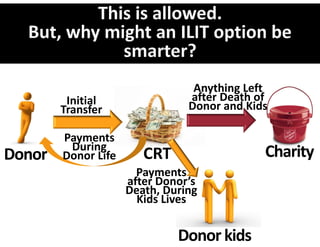 This is allowed.
But, why might an ILIT option be smarter?

Donor

Initial Transfer

Payments During Donor Life

CRT

Anything Left after Death of Donor and Kids

Charity

Payments after Donor's Death, During Kids Lives

Donor kids